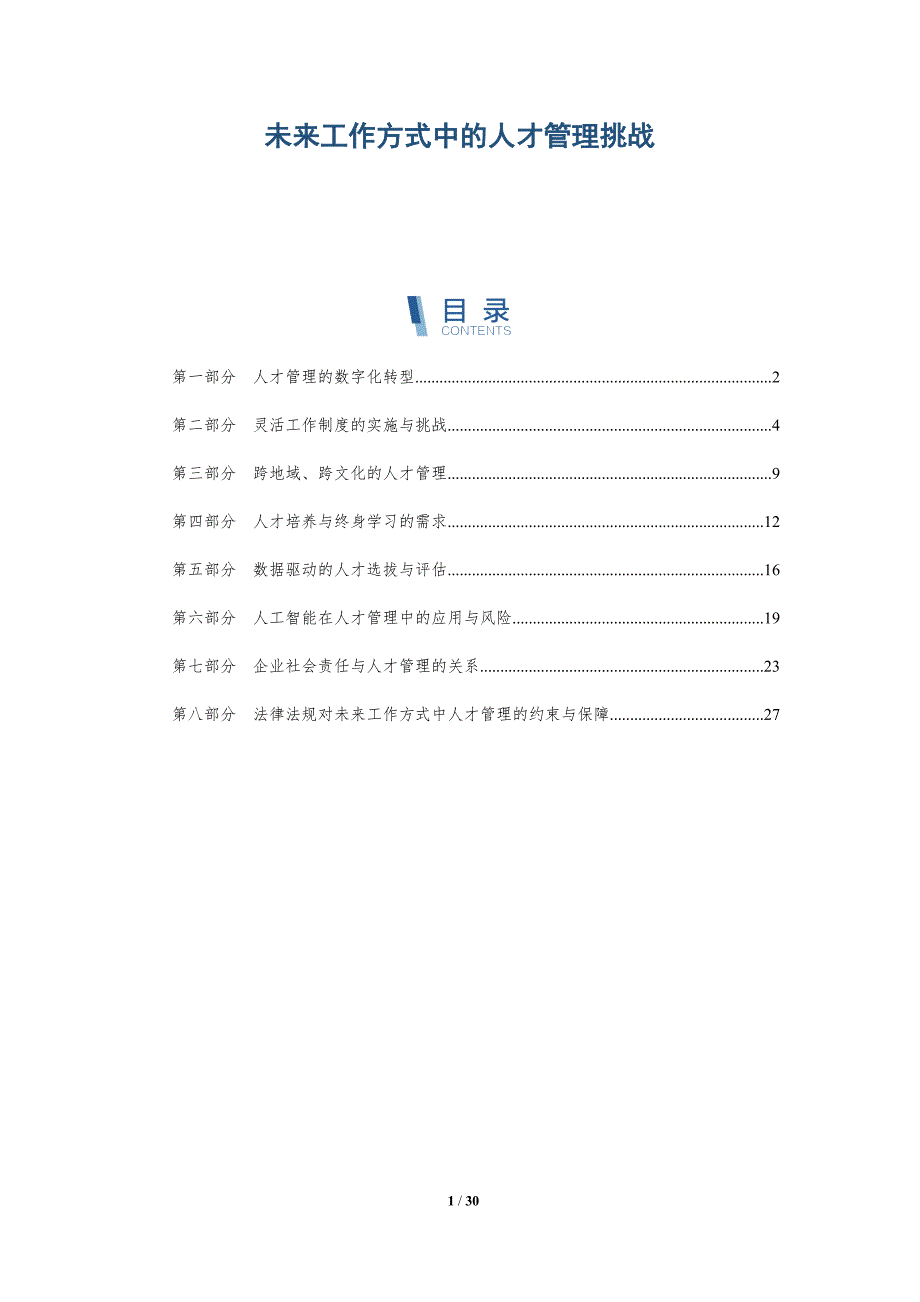 未来工作方式中的人才管理挑战

目录
CONTENTS

第一部分 人才管理的数字化转型 2

第二部分 灵活工作制度的实施与挑战 4

第三部分 跨地域、跨文化的人才管理 9

第四部分 人才培养与终身学习的需求 12

第五部分 数据驱动的人才选拔与评估 16

第六部分 人工智能在人才管理中的应用与风险 19

第七部分 企业社会责任与人才管理的关系 23

第八部分 法律法规对未来工作方式中人才管理的约束与保障 27

1 / 30